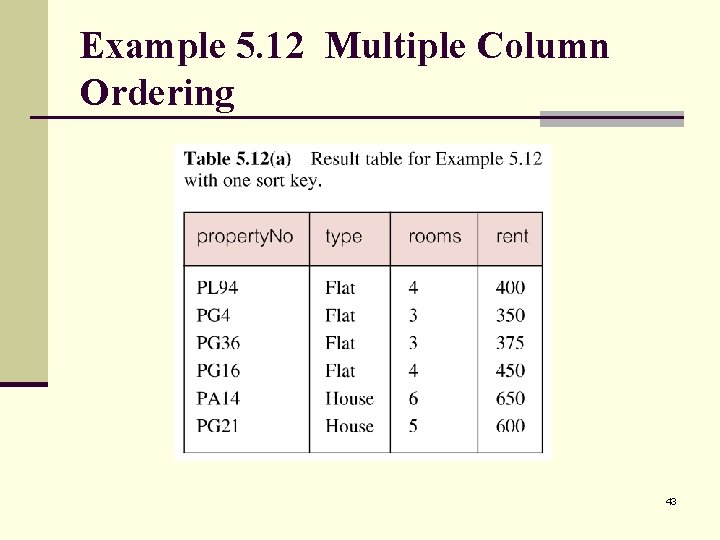 Example 5.12 Multiple Column Ordering

Table 5.12(a) Result table for Example 5.12 with one sort key.

| propertyNo | type | rooms | rent |
|---|---|---|---|
| PL94 | Flat | 4 | 400 |
| PG4 | Flat | 3 | 350 |
| PG36 | Flat | 3 | 375 |
| PG16 | Flat | 4 | 450 |
| PA14 | House | 6 | 650 |
| PG21 | House | 5 | 600 |

43